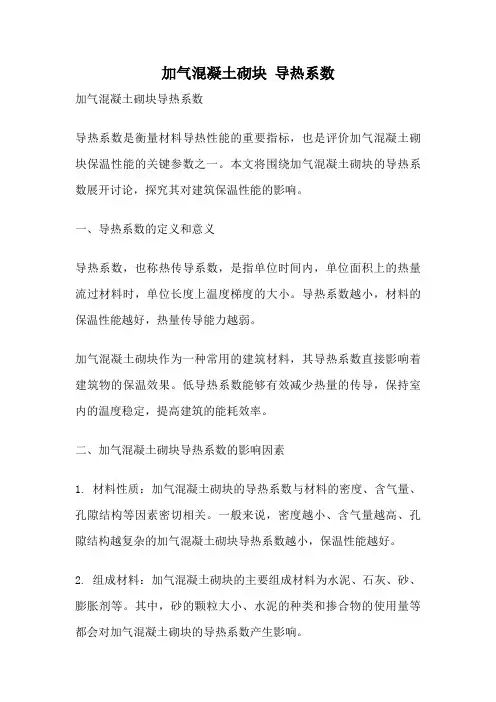 加气混凝土砌块 导热系数

加气混凝土砌块导热系数

导热系数是衡量材料导热性能的重要指标，也是评价加气混凝土砌块保温性能的关键参数之一。本文将围绕加气混凝土砌块的导热系数展开讨论，探究其对建筑保温性能的影响。

一、导热系数的定义和意义

导热系数，也称热传导系数，是指单位时间内，单位面积上的热量流过材料时，单位长度上温度梯度的大小。导热系数越小，材料的保温性能越好，热量传导能力越弱。

加气混凝土砌块作为一种常用的建筑材料，其导热系数直接影响着建筑物的保温效果。低导热系数能够有效减少热量的传导，保持室内的温度稳定，提高建筑的能耗效率。

二、加气混凝土砌块导热系数的影响因素

1. 材料性质：加气混凝土砌块的导热系数与材料的密度、含气量、孔隙结构等因素密切相关。一般来说，密度越小、含气量越高、孔隙结构越复杂的加气混凝土砌块导热系数越小，保温性能越好。

2. 组成材料：加气混凝土砌块的主要组成材料为水泥、石灰、砂、膨胀剂等。其中，砂的颗粒大小、水泥的种类和掺合物的使用量等都会对加气混凝土砌块的导热系数产生影响。